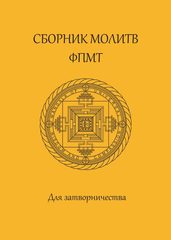 СБОРНИК МОЛИТВ
ФПМТ

Для затворничества